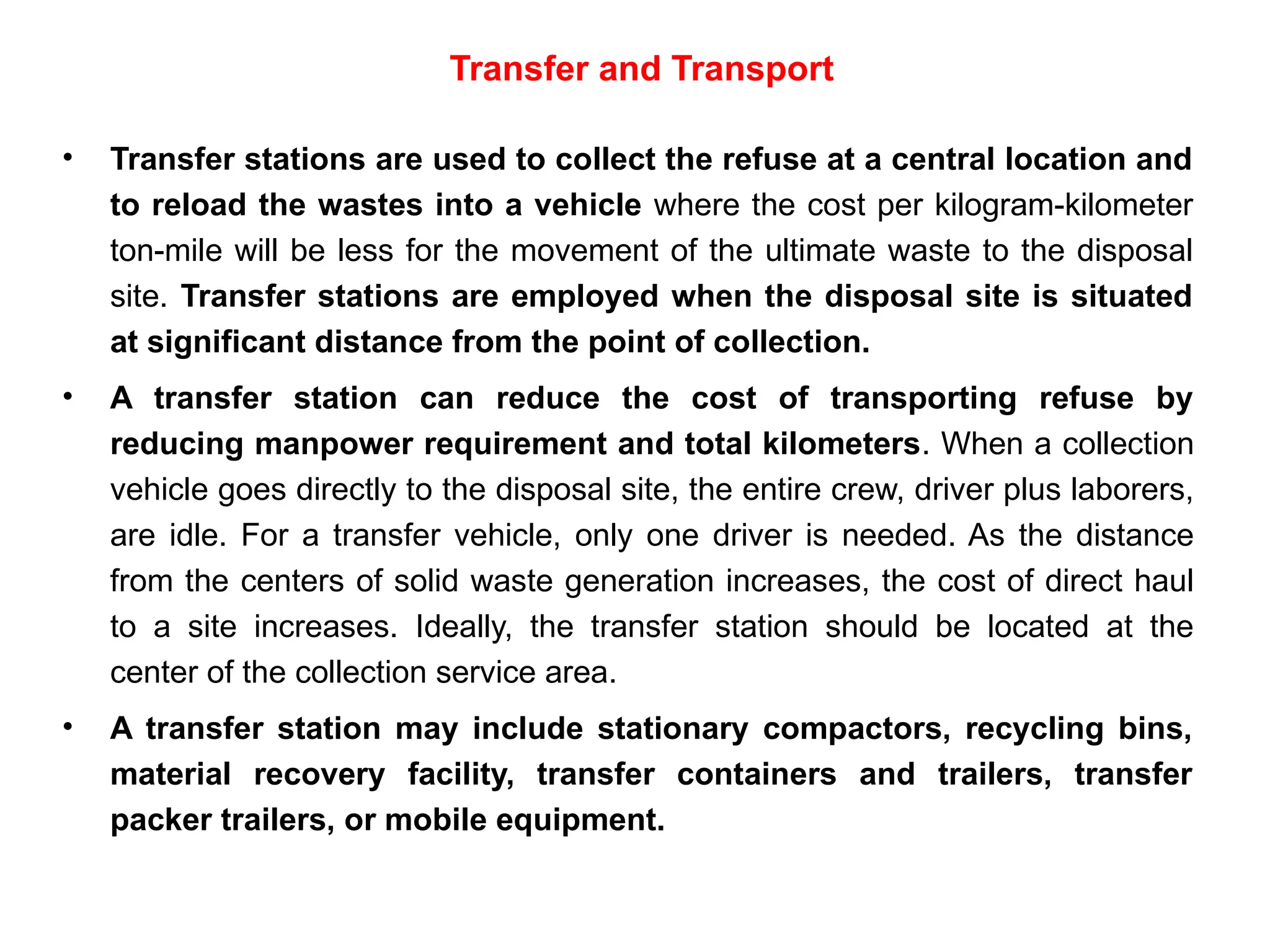 Transfer and Transport

• Transfer stations are used to collect the refuse at a central location and to reload the wastes into a vehicle where the cost per kilogram-kilometer ton-mile will be less for the movement of the ultimate waste to the disposal site. Transfer stations are employed when the disposal site is situated at significant distance from the point of collection.

• A transfer station can reduce the cost of transporting refuse by reducing manpower requirement and total kilometers. When a collection vehicle goes directly to the disposal site, the entire crew, driver plus laborers, are idle. For a transfer vehicle, only one driver is needed. As the distance from the centers of solid waste generation increases, the cost of direct haul to a site increases. Ideally, the transfer station should be located at the center of the collection service area.

• A transfer station may include stationary compactors, recycling bins, material recovery facility, transfer containers and trailers, transfer packer trailers, or mobile equipment.